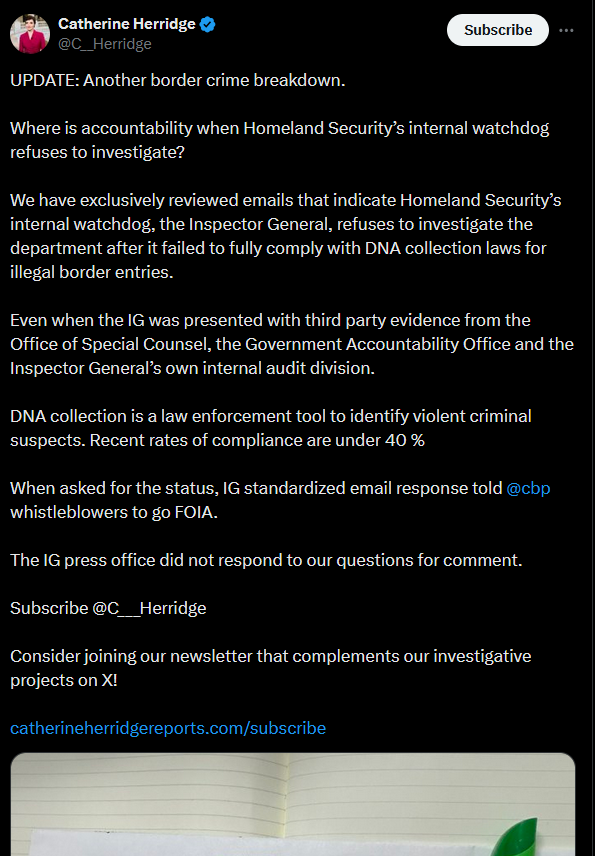 Catherine Herridge
@C__Herridge

Subscribe

UPDATE: Another border crime breakdown.

Where is accountability when Homeland Security's internal watchdog refuses to investigate?

We have exclusively reviewed emails that indicate Homeland Security's internal watchdog, the Inspector General, refuses to investigate the department after it failed to fully comply with DNA collection laws for illegal border entries.

Even when the IG was presented with third party evidence from the Office of Special Counsel, the Government Accountability Office and the Inspector General's own internal audit division.

DNA collection is a law enforcement tool to identify violent criminal suspects. Recent rates of compliance are under 40 %

When asked for the status, IG standardized email response told @cbp whistleblowers to go FOIA.

The IG press office did not respond to our questions for comment.

Subscribe @C__Herridge

Consider joining our newsletter that complements our investigative projects on X!

catherineherridgereports.com/subscribe